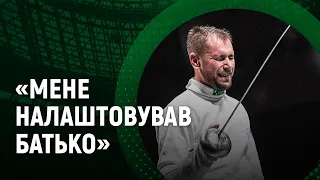 «МЕНЕ НАЛАШТОВУВАВ БАТЬКО»